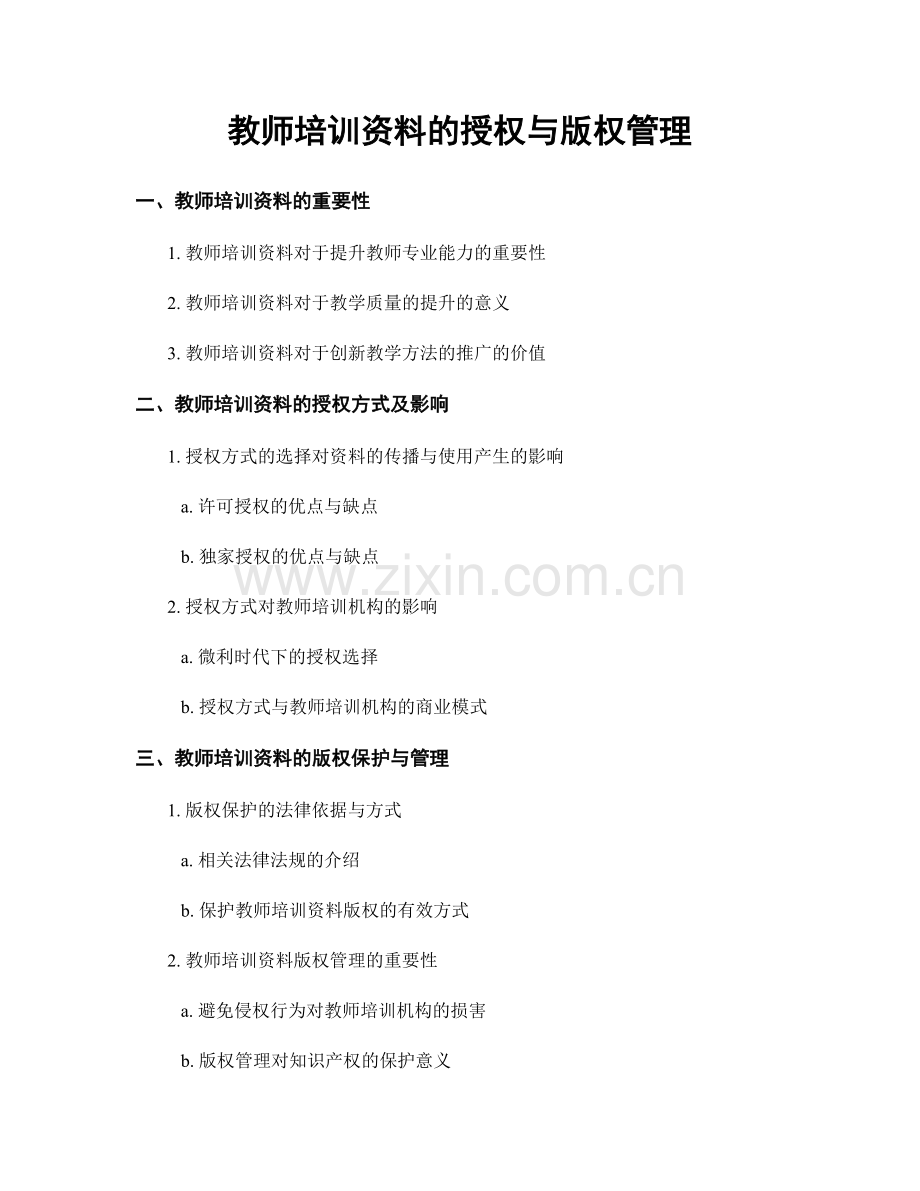 教师培训资料的授权与版权管理

一、教师培训资料的重要性

1. 教师培训资料对于提升教师专业能力的重要性

2. 教师培训资料对于教学质量的提升的意义

3. 教师培训资料对于创新教学方法的推广的价值

二、教师培训资料的授权方式及影响

1. 授权方式的选择对资料的传播与使用产生的影响

a. 许可授权的优点与缺点

b. 独家授权的优点与缺点

www.zixin.com.cn

2. 授权方式对教师培训机构的影响

a. 微利时代下的授权选择

b. 授权方式与教师培训机构的商业模式

三、教师培训资料的版权保护与管理

1. 版权保护的法律依据与方式

a. 相关法律法规的介绍

b. 保护教师培训资料版权的有效方式

2. 教师培训资料版权管理的重要性

a. 避免侵权行为对教师培训机构的损害

b. 版权管理对知识产权的保护意义